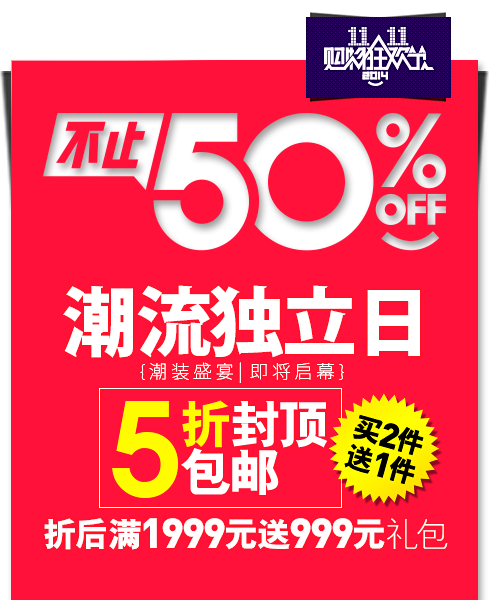 11.11
购物狂欢节
2014

不止 50% OFF

潮流独立日
{潮装盛宴|即将启幕}

5折封顶
包邮

买2件
送1件

折后满1999元送999元礼包